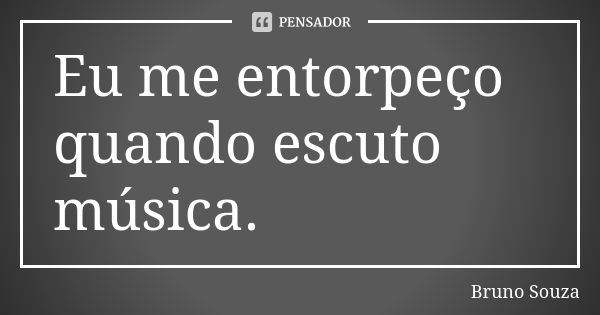 PENSADOR

Eu me entorpeço quando escuto música.

Bruno Souza